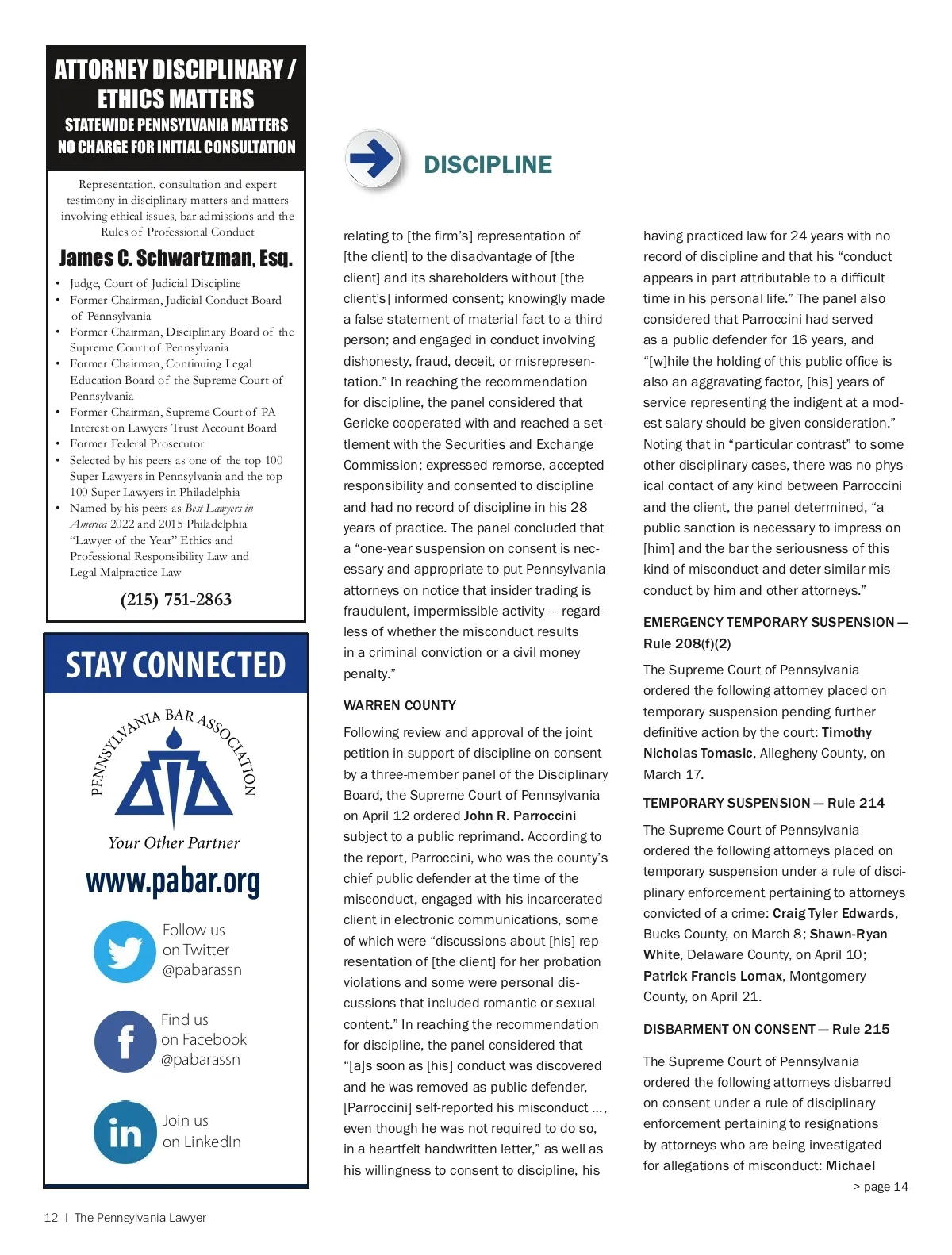 ATTORNEY DISCIPLINARY / ETHICS MATTERS
STATEWIDE PENNSYLVANIA MATTERS
NO CHARGE FOR INITIAL CONSULTATION

Representation, consultation and expert testimony in disciplinary matters and matters involving ethical issues, bar admissions and the Rules of Professional Conduct

James C. Schwartzman, Esq.

• Judge, Court of Judicial Discipline
• Former Chairman, Judicial Conduct Board of Pennsylvania
• Former Chairman, Disciplinary Board of the Supreme Court of Pennsylvania
• Former Chairman, Continuing Legal Education Board of the Supreme Court of Pennsylvania
• Former Chairman, Supreme Court of PA Interest on Lawyers Trust Account Board
• Former Federal Prosecutor
• Selected by his peers as one of the top 100 Super Lawyers in Pennsylvania and the top 100 Super Lawyers in Philadelphia
• Named by his peers as Best Lawyers in America 2022 and 2015 Philadelphia "Lawyer of the Year" Ethics and Professional Responsibility Law and Legal Malpractice Law

(215) 751-2863

STAY CONNECTED

PENNSYLVANIA BAR ASSOCIATION

Your Other Partner

www.pabar.org

Follow us on Twitter @pabarassn

Find us on Facebook @pabarassn

Join us on LinkedIn

DISCIPLINE

relating to [the firm's] representation of [the client] to the disadvantage of [the client] and its shareholders without [the client's] informed consent; knowingly made a false statement of material fact to a third person; and engaged in conduct involving dishonesty, fraud, deceit, or misrepresentation." In reaching the recommendation for discipline, the panel considered that Gericke cooperated with and reached a settlement with the Securities and Exchange Commission; expressed remorse, accepted responsibility and consented to discipline and had no record of discipline in his 28 years of practice. The panel concluded that a "one-year suspension on consent is necessary and appropriate to put Pennsylvania attorneys on notice that insider trading is fraudulent, impermissible activity — regardless of whether the misconduct results in a criminal conviction or a civil money penalty."

WARREN COUNTY

Following review and approval of the joint petition in support of discipline on consent by a three-member panel of the Disciplinary Board, the Supreme Court of Pennsylvania on April 12 ordered John R. Parroccini subject to a public reprimand. According to the report, Parroccini, who was the county's chief public defender at the time of the misconduct, engaged with his incarcerated client in electronic communications, some of which were "discussions about [his] representation of [the client] for her probation violations and some were personal discussions that included romantic or sexual content." In reaching the recommendation for discipline, the panel considered that "[a]s soon as [his] conduct was discovered and he was removed as public defender, [Parroccini] self-reported his misconduct ..., even though he was not required to do so, in a heartfelt handwritten letter," as well as his willingness to consent to discipline, his having practiced law for 24 years with no record of discipline and that his "conduct appears in part attributable to a difficult time in his personal life." The panel also considered that Parroccini had served as a public defender for 16 years, and "[w]hile the holding of this public office is also an aggravating factor, [his] years of service representing the indigent at a modest salary should be given consideration." Noting that in "particular contrast" to some other disciplinary cases, there was no physical contact of any kind between Parroccini and the client, the panel determined, "a public sanction is necessary to impress on [him] and the bar the seriousness of this kind of misconduct and deter similar misconduct by him and other attorneys."

EMERGENCY TEMPORARY SUSPENSION — Rule 208(f)(2)

The Supreme Court of Pennsylvania ordered the following attorney placed on temporary suspension pending further definitive action by the court: Timothy Nicholas Tomasic, Allegheny County, on March 17.

TEMPORARY SUSPENSION — Rule 214

The Supreme Court of Pennsylvania ordered the following attorneys placed on temporary suspension under a rule of disciplinary enforcement pertaining to attorneys convicted of a crime: Craig Tyler Edwards, Bucks County, on March 8; Shawn-Ryan White, Delaware County, on April 10; Patrick Francis Lomax, Montgomery County, on April 21.

DISBARMENT ON CONSENT — Rule 215

The Supreme Court of Pennsylvania ordered the following attorneys disbarred on consent under a rule of disciplinary enforcement pertaining to resignations by attorneys who are being investigated for allegations of misconduct: Michael

> page 14

12 | The Pennsylvania Lawyer